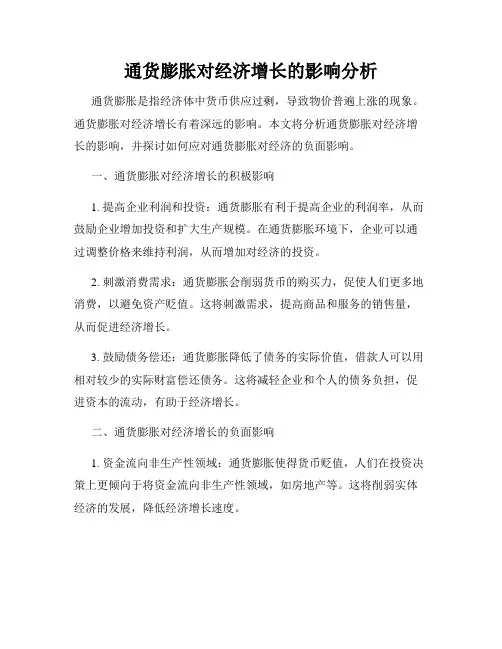 通货膨胀对经济增长的影响分析

通货膨胀是指经济体中货币供应过剩，导致物价普遍上涨的现象。通货膨胀对经济增长有着深远的影响。本文将分析通货膨胀对经济增长的影响，并探讨如何应对通货膨胀对经济的负面影响。

一、通货膨胀对经济增长的积极影响

1. 提高企业利润和投资：通货膨胀有利于提高企业的利润率，从而鼓励企业增加投资和扩大生产规模。在通货膨胀环境下，企业可以通过调整价格来维持利润，从而增加对经济的投资。

2. 刺激消费需求：通货膨胀会削弱货币的购买力，促使人们更多地消费，以避免资产贬值。这将刺激需求，提高商品和服务的销售量，从而促进经济增长。

3. 鼓励债务偿还：通货膨胀降低了债务的实际价值，借款人可以用相对较少的实际财富偿还债务。这将减轻企业和个人的债务负担，促进资本的流动，有助于经济增长。

二、通货膨胀对经济增长的负面影响

1. 资金流向非生产性领域：通货膨胀使得货币贬值，人们在投资决策上更倾向于将资金流向非生产性领域，如房地产等。这将削弱实体经济的发展，降低经济增长速度。